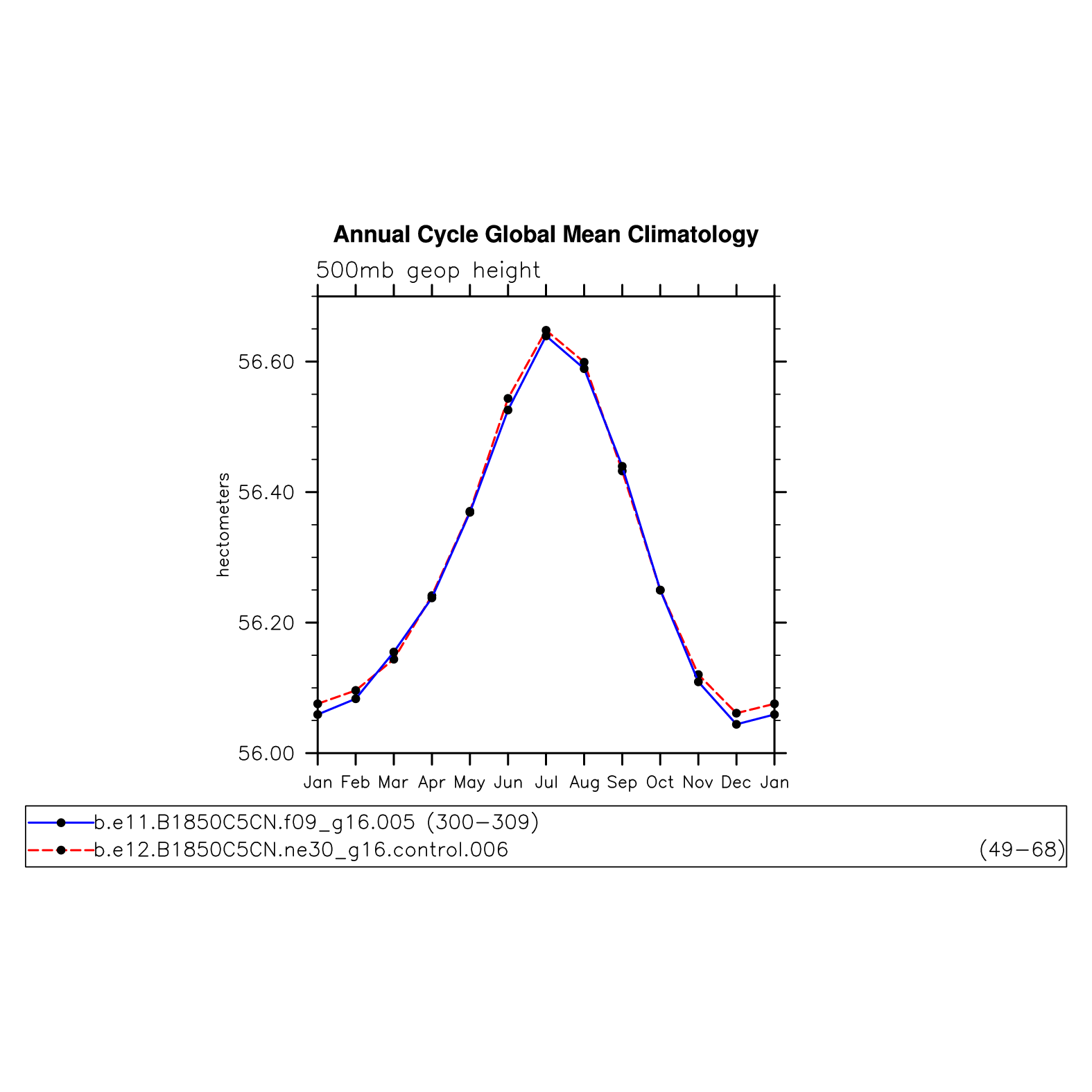 Annual Cycle Global Mean Climatology

500mb geop height

hectometers

56.60
56.40
56.20
56.00

Jan Feb Mar Apr May Jun Jul Aug Sep Oct Nov Dec Jan

b.e11.B1850C5CN.f09_g16.005 (300−309)
b.e12.B1850C5CN.ne30_g16.control.006 (49−68)